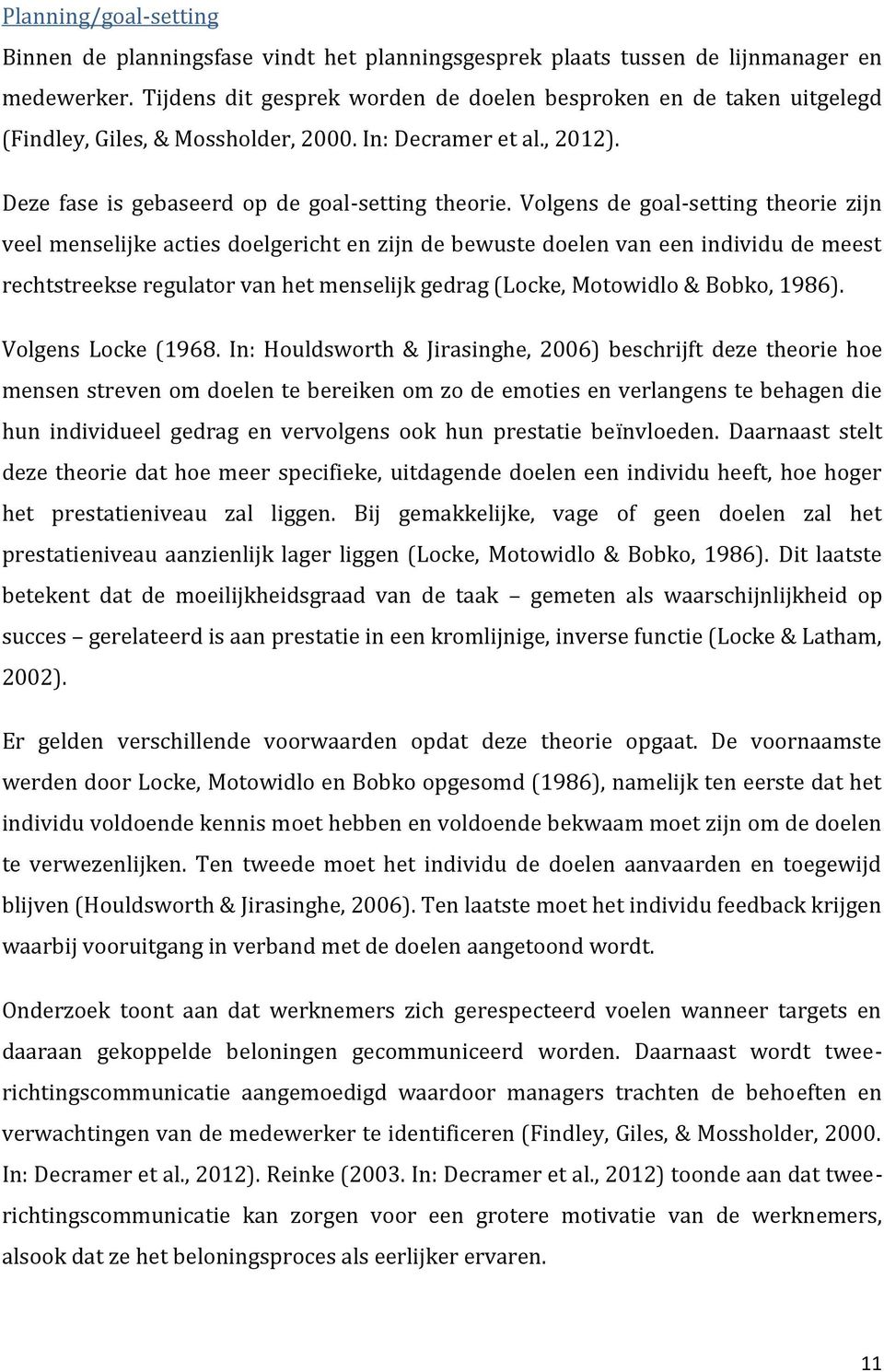 Planning/goal-setting

Binnen de planningsfase vindt het planningsgesprek plaats tussen de lijnmanager en medewerker. Tijdens dit gesprek worden de doelen besproken en de taken uitgelegd (Findley, Giles, & Mossholder, 2000. In: Decramer et al., 2012).

Deze fase is gebaseerd op de goal-setting theorie. Volgens de goal-setting theorie zijn veel menselijke acties doelgericht en zijn de bewuste doelen van een individu de meest rechtstreekse regulator van het menselijk gedrag (Locke, Motowidlo & Bobko, 1986).

Volgens Locke (1968. In: Houldsworth & Jirasinghe, 2006) beschrijft deze theorie hoe mensen streven om doelen te bereiken om zo de emoties en verlangens te behagen die hun individueel gedrag en vervolgens ook hun prestatie beïnvloeden. Daarnaast stelt deze theorie dat hoe meer specifieke, uitdagende doelen een individu heeft, hoe hoger het prestatieniveau zal liggen. Bij gemakkelijke, vage of geen doelen zal het prestatieniveau aanzienlijk lager liggen (Locke, Motowidlo & Bobko, 1986). Dit laatste betekent dat de moeilijkheidsgraad van de taak – gemeten als waarschijnlijkheid op succes – gerelateerd is aan prestatie in een kromlijnige, inverse functie (Locke & Latham, 2002).

Er gelden verschillende voorwaarden opdat deze theorie opgaat. De voornaamste werden door Locke, Motowidlo en Bobko opgesomd (1986), namelijk ten eerste dat het individu voldoende kennis moet hebben en voldoende bekwaam moet zijn om de doelen te verwezenlijken. Ten tweede moet het individu de doelen aanvaarden en toegewijd blijven (Houldsworth & Jirasinghe, 2006). Ten laatste moet het individu feedback krijgen waarbij vooruitgang in verband met de doelen aangetoond wordt.

Onderzoek toont aan dat werknemers zich gerespecteerd voelen wanneer targets en daaraan gekoppelde beloningen gecommuniceerd worden. Daarnaast wordt tweerichtingscommunicatie aangemoedigd waardoor managers trachten de behoeften en verwachtingen van de medewerker te identificeren (Findley, Giles, & Mossholder, 2000. In: Decramer et al., 2012). Reinke (2003. In: Decramer et al., 2012) toonde aan dat tweerichtingscommunicatie kan zorgen voor een grotere motivatie van de werknemers, alsook dat ze het beloningsproces als eerlijker ervaren.

11